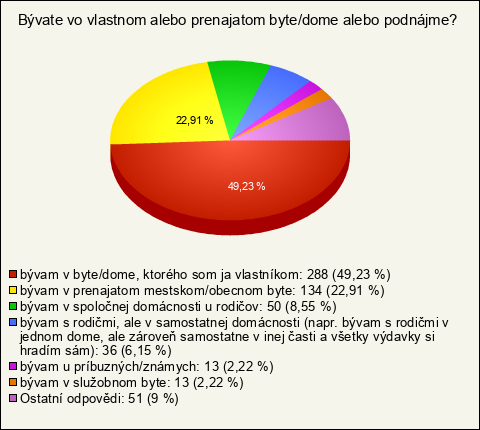 Bývate vo vlastnom alebo prenajatom byte/dome alebo podnájme?

22,91 %

49,23 %

bývam v byte/dome, ktorého som ja vlastníkom: 288 (49,23 %)
bývam v prenajatom mestskom/obecnom byte: 134 (22,91 %)
bývam v spoločnej domácnosti u rodičov: 50 (8,55 %)
bývam s rodičmi, ale v samostatnej domácnosti (napr. bývam s rodičmi v jednom dome, ale zároveň samostatne v inej časti a všetky výdavky si hradím sám): 36 (6,15 %)
bývam u príbuzných/známych: 13 (2,22 %)
bývam v služobnom byte: 13 (2,22 %)
Ostatní odpovědi: 51 (9 %)